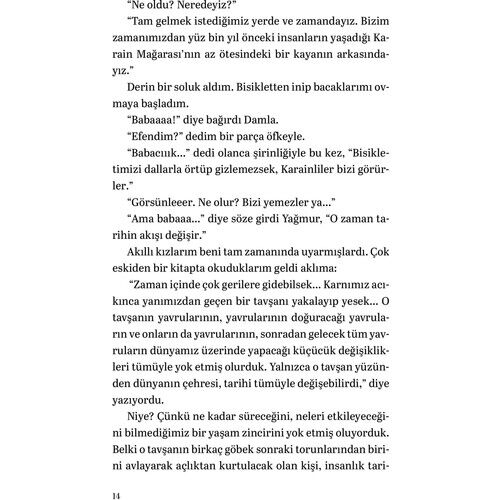 "Ne oldu? Neredeyiz?"

"Tam gelmek istediğimiz yerde ve zamandayız. Bizim zamanımızdan yüz bin yıl önceki insanların yaşadığı Karain Mağarası'nın az ötesindeki bir kayanın arkasındayız."

Derin bir soluk aldım. Bisikletten inip bacaklarımı ovmaya başladım.

"Babaaaa!" diye bağırdı Damla.

"Efendim?" dedim bir parça öfkeyle.

"Babacıık..." dedi olanca şirinliğiyle bu kez, "Bisikletimizi dallarla örtüp gizlemezsek, Karainliler bizi görürler."

"Görsünleeer. Ne olur? Bizi yemezler ya..."

"Ama babaaa..." diye söze girdi Yağmur, "O zaman tarihin akışı değişir."

Akıllı kızlarım beni tam zamanında uyarmışlardı. Çok eskiden bir kitapta okuduklarım geldi aklıma:

"Zaman içinde çok gerilere gidebilsek... Karnımız acıkınca yanımızdan geçen bir tavşanı yakalayıp yesek... O tavşanın yavrularının, yavrularının doğuracağı yavruların ve onların da yavrularının, sonradan gelecek tüm yavruların dünyamız üzerinde yapacağı küçücük değişiklikleri tümüyle yok etmiş olurduk. Yalnızca o tavşan yüzünden dünyanın çehresi, tarihi tümüyle değişebilirdi," diye yazıyordu.

Niye? Çünkü ne kadar süreceğini, neleri etkileyeceğini bilmediğimiz bir yaşam zincirini yok etmiş oluyorduk. Belki o tavşanın birkaç göbek sonraki torunlarından birini avlayarak açlıktan kurtulacak olan kişi, insanlık tari-

14